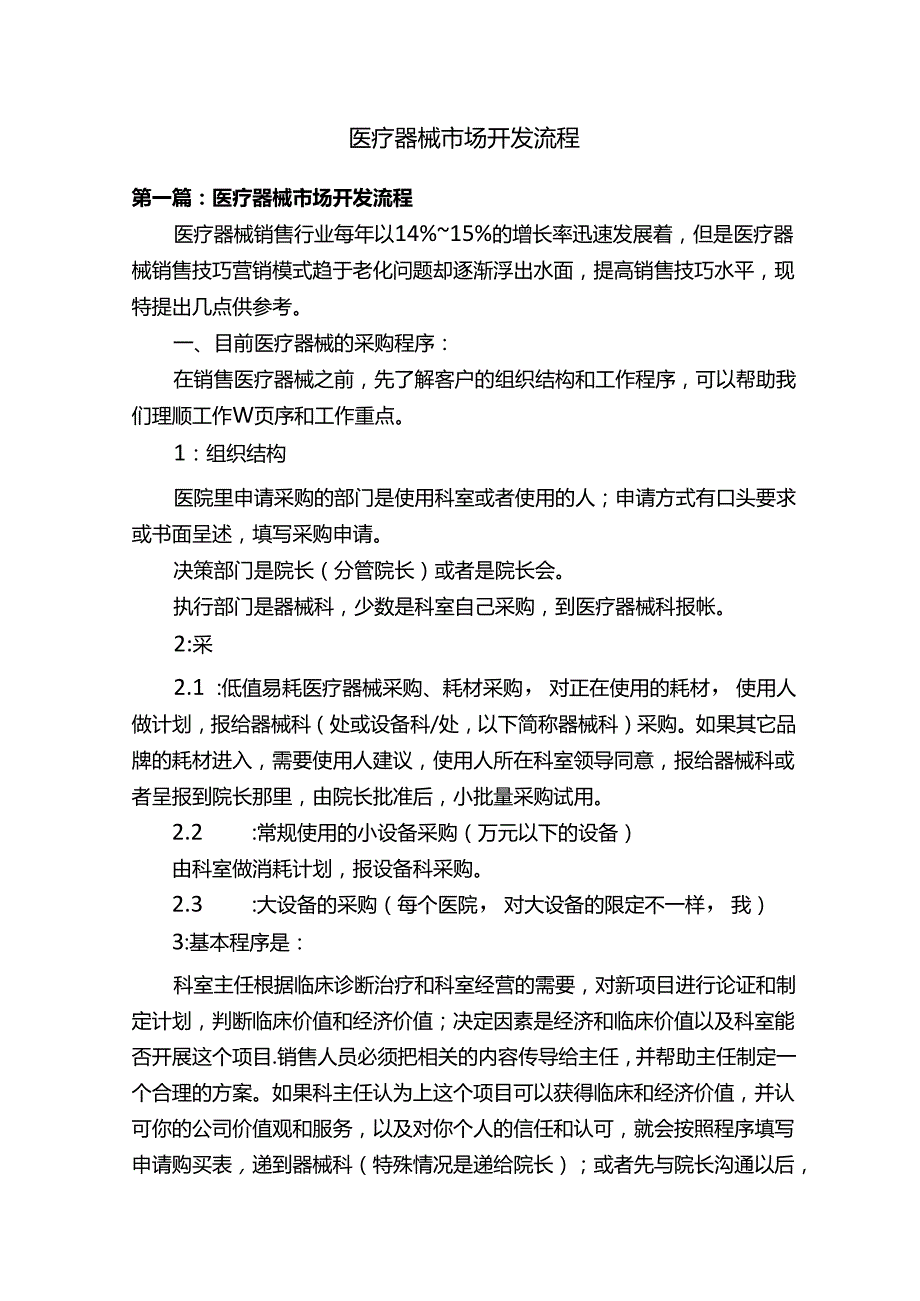 医疗器械市场开发流程

第一篇：医疗器械市场开发流程

医疗器械销售行业每年以14%~15%的增长率迅速发展着，但是医疗器械销售技巧营销模式趋于老化问题却逐渐浮出水面，提高销售技巧水平，现特提出几点供参考。

一、目前医疗器械的采购程序：

在销售医疗器械之前，先了解客户的组织结构和工作程序，可以帮助我们理顺工作W页序和工作重点。

1：组织结构

医院里申请采购的部门是使用科室或者使用的人；申请方式有口头要求或书面呈述，填写采购申请。

决策部门是院长（分管院长）或者是院长会。

执行部门是器械科，少数是科室自己采购，到医疗器械科报帐。

2:采

2.1 :低值易耗医疗器械采购、耗材采购，对正在使用的耗材，使用人做计划，报给器械科（处或设备科/处，以下简称器械科）采购。如果其它品牌的耗材进入，需要使用人建议，使用人所在科室领导同意，报给器械科或者呈报到院长那里，由院长批准后，小批量采购试用。

2.2 :常规使用的小设备采购（万元以下的设备）

由科室做消耗计划，报设备科采购。

2.3 :大设备的采购（每个医院，对大设备的限定不一样，我）

3:基本程序是：

科室主任根据临床诊断治疗和科室经营的需要，对新项目进行论证和制定计划，判断临床价值和经济价值；决定因素是经济和临床价值以及科室能否开展这个项目.销售人员必须把相关的内容传导给主任，并帮助主任制定一个合理的方案。如果科主任认为上这个项目可以获得临床和经济价值，并认可你的公司价值观和服务，以及对你个人的信任和认可，就会按照程序填写申请购买表，递到器械科（特殊情况是递给院长）；或者先与院长沟通以后，